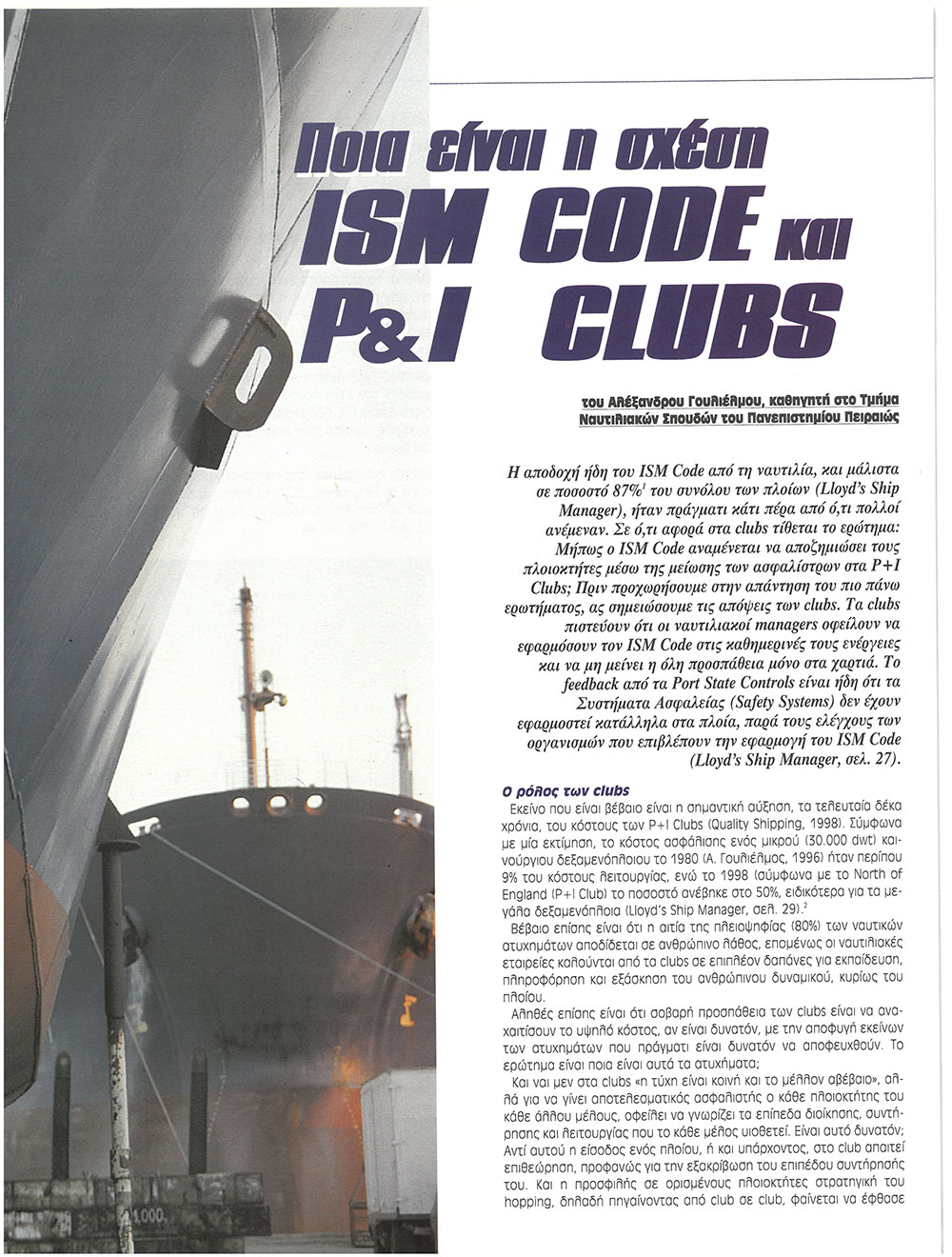 Ποια είναι η σχέση
ISM CODE και
P&I CLUBS

του Αλέξανδρου Γουλιέλμου, καθηγητή στο Τμήμα Ναυτιλιακών Σπουδών του Πανεπιστημίου Πειραιώς

Η αποδοχή ήδη του ISM Code από τη ναυτιλία, και μάλιστα σε ποσοστό 87%$^1$ του συνόλου των πλοίων (Lloyd's Ship Manager), ήταν πράγματι κάτι πέρα από ό,τι πολλοί ανέμεναν. Σε ό,τι αφορά στα clubs τίθεται το ερώτημα: Μήπως ο ISM Code αναμένεται να αποζημιώσει τους πλοιοκτήτες μέσω της μείωσης των ασφαλίστρων στα P+I Clubs; Πριν προχωρήσουμε στην απάντηση του πιο πάνω ερωτήματος, ας σημειώσουμε τις απόψεις των clubs. Τα clubs πιστεύουν ότι οι ναυτιλιακοί managers οφείλουν να εφαρμόσουν τον ISM Code στις καθημερινές τους ενέργειες και να μη μείνει η όλη προσπάθεια μόνο στα χαρτιά. Το feedback από τα Port State Controls είναι ήδη ότι τα Συστήματα Ασφαλείας (Safety Systems) δεν έχουν εφαρμοστεί κατάλληλα στα πλοία, παρά τους ελέγχους των οργανισμών που επιβλέπουν την εφαρμογή του ISM Code (Lloyd's Ship Manager, σελ. 27).

Ο ρόλος των clubs

Εκείνο που είναι βέβαιο είναι η σημαντική αύξηση, τα τελευταία δέκα χρόνια, του κόστους των P+I Clubs (Quality Shipping, 1998). Σύμφωνα με μία εκτίμηση, το κόστος ασφάλισης ενός μικρού (30.000 dwt) καινούργιου δεξαμενόπλοιου το 1980 (Α. Γουλιέλμος, 1996) ήταν περίπου 9% του κόστους λειτουργίας, ενώ το 1998 (σύμφωνα με το North of England (P+I Club) το ποσοστό ανέβηκε στο 50%, ειδικότερα για τα μεγάλα δεξαμενόπλοια (Lloyd's Ship Manager, σελ. 29).$^2$

Βέβαιο επίσης είναι ότι η αιτία της πλειοψηφίας (80%) των ναυτικών ατυχημάτων αποδίδεται σε ανθρώπινο λάθος, επομένως οι ναυτιλιακές εταιρείες καλούνται από τα clubs σε επιπλέον δαπάνες για εκπαίδευση, πληροφόρηση και εξάσκηση του ανθρώπινου δυναμικού, κυρίως του πλοίου.

Αληθές επίσης είναι ότι σοβαρή προσπάθεια των clubs είναι να αναχαιτίσουν το υψηλό κόστος, αν είναι δυνατόν, με την αποφυγή εκείνων των ατυχημάτων που πράγματι είναι δυνατόν να αποφευχθούν. Το ερώτημα είναι ποια είναι αυτά τα ατυχήματα;

Και ναι μεν στα clubs «η τύχη είναι κοινή και το μέλλον αβέβαιο», αλλά για να γίνει αποτελεσματικός ασφαλιστής ο κάθε πλοιοκτήτης του κάθε άλλου μέλους, οφείλει να γνωρίζει τα επίπεδα διοίκησης, συντήρησης και λειτουργίας που το κάθε μέλος υιοθετεί. Είναι αυτό δυνατόν; Αντί αυτού η είσοδος ενός πλοίου, ή και υπάρχοντος, στο club απαιτεί επιθεώρηση, προφανώς για την εξακρίβωση του επιπέδου συντήρησής του. Και η προσφιλής σε ορισμένους πλοιοκτήτες στρατηγική του hopping, δηλαδή πηγαίνοντας από club σε club, φαίνεται να έφθασε